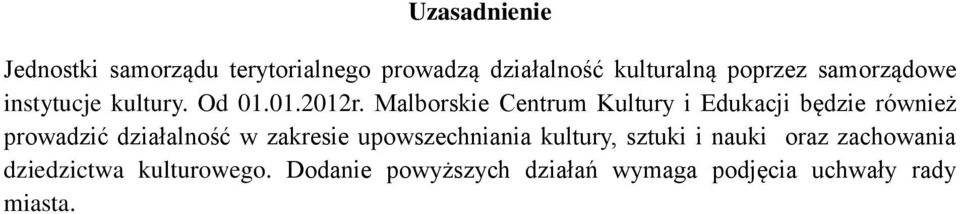 Uzasadnienie

Jednostki samorządu terytorialnego prowadzą działalność kulturalną poprzez samorządowe instytucje kultury. Od 01.01.2012r. Malborskie Centrum Kultury i Edukacji będzie również prowadzić działalność w zakresie upowszechniania kultury, sztuki i nauki oraz zachowania dziedzictwa kulturowego. Dodanie powyższych działań wymaga podjęcia uchwały rady miasta.